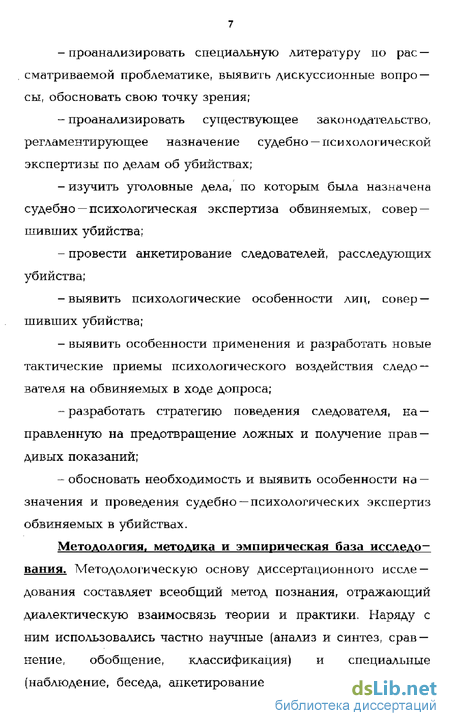 7

– проанализировать специальную литературу по рассматриваемой проблематике, выявить дискуссионные вопросы, обосновать свою точку зрения;

– проанализировать существующее законодательство, регламентирующее назначение судебно–психологической экспертизы по делам об убийствах;

– изучить уголовные дела, по которым была назначена судебно–психологическая экспертиза обвиняемых, совершивших убийства;

– провести анкетирование следователей, расследующих убийства;

– выявить психологические особенности лиц, совершивших убийства;

– выявить особенности применения и разработать новые тактические приемы психологического воздействия следователя на обвиняемых в ходе допроса;

– разработать стратегию поведения следователя, направленную на предотвращение ложных и получение правдивых показаний;

– обосновать необходимость и выявить особенности назначения и проведения судебно–психологических экспертиз обвиняемых в убийствах.

Методология, методика и эмпирическая база исследования. Методологическую основу диссертационного исследования составляет всеобщий метод познания, отражающий диалектическую взаимосвязь теории и практики. Наряду с ним использовались частно научные (анализ и синтез, сравнение, обобщение, классификация) и специальные (наблюдение, беседа, анкетирование

dsLib.net
библиотека диссертаций